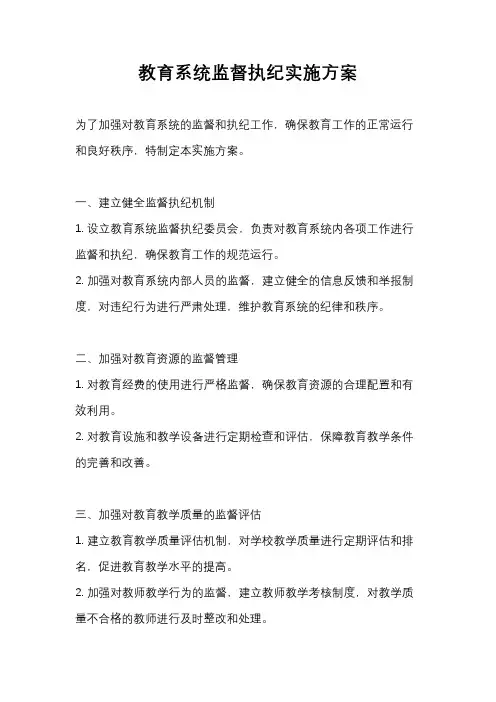 教育系统监督执纪实施方案

为了加强对教育系统的监督和执纪工作，确保教育工作的正常运行和良好秩序，特制定本实施方案。

一、建立健全监督执纪机制
1. 设立教育系统监督执纪委员会，负责对教育系统内各项工作进行监督和执纪，确保教育工作的规范运行。
2. 加强对教育系统内部人员的监督，建立健全的信息反馈和举报制度，对违纪行为进行严肃处理，维护教育系统的纪律和秩序。

二、加强对教育资源的监督管理
1. 对教育经费的使用进行严格监督，确保教育资源的合理配置和有效利用。
2. 对教育设施和教学设备进行定期检查和评估，保障教育教学条件的完善和改善。

三、加强对教育教学质量的监督评估
1. 建立教育教学质量评估机制，对学校教学质量进行定期评估和排名，促进教育教学水平的提高。
2. 加强对教师教学行为的监督，建立教师教学考核制度，对教学质量不合格的教师进行及时整改和处理。